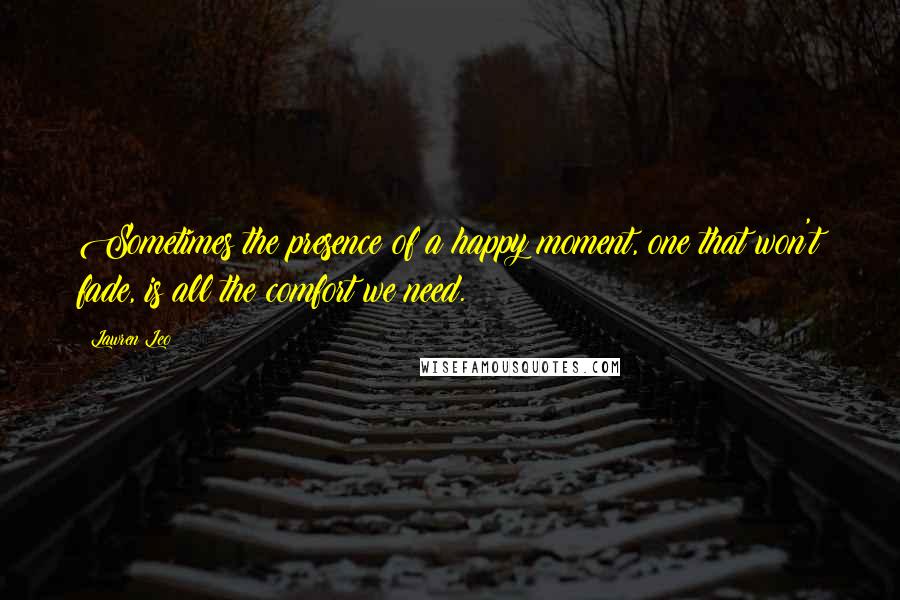 Sometimes the presence of a happy moment, one that won't fade, is all the comfort we need.

Lauren Leo

WISEFAMOUSQUOTES.COM